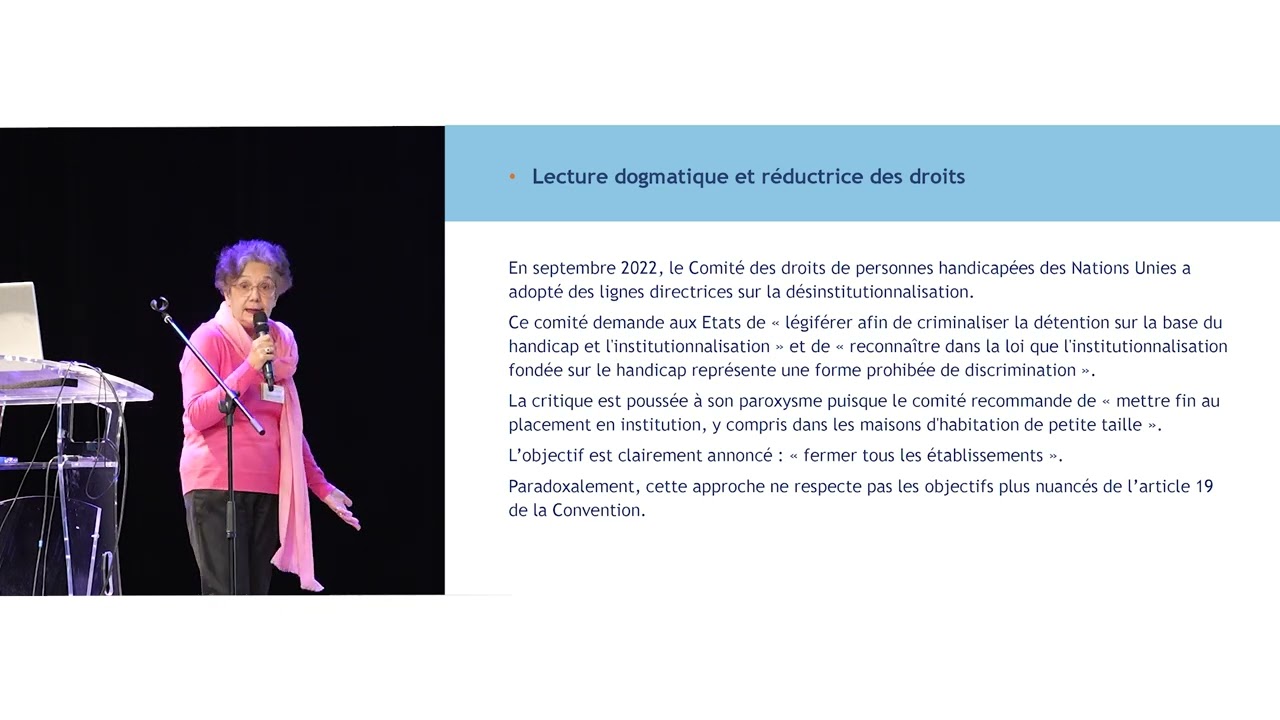 • Lecture dogmatique et réductrice des droits

En septembre 2022, le Comité des droits de personnes handicapées des Nations Unies a adopté des lignes directrices sur la désinstitutionnalisation.

Ce comité demande aux Etats de « légiférer afin de criminaliser la détention sur la base du handicap et l'institutionnalisation » et de « reconnaître dans la loi que l'institutionnalisation fondée sur le handicap représente une forme prohibée de discrimination ».

La critique est poussée à son paroxysme puisque le comité recommande de « mettre fin au placement en institution, y compris dans les maisons d'habitation de petite taille ».

L'objectif est clairement annoncé : « fermer tous les établissements ».

Paradoxalement, cette approche ne respecte pas les objectifs plus nuancés de l'article 19 de la Convention.